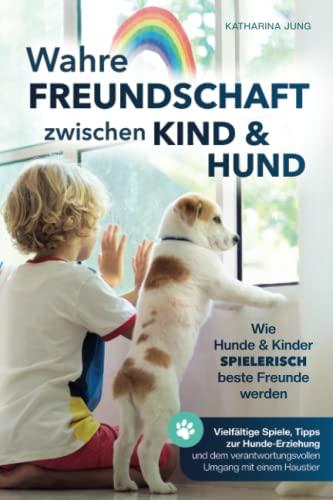 KATHARINA JUNG

Wahre FREUNDSCHAFT zwischen KIND & HUND

Wie Hunde & Kinder SPIELERISCH beste Freunde werden

Vielfältige Spiele, Tipps zur Hunde-Erziehung und dem verantwortungsvollen Umgang mit einem Haustier